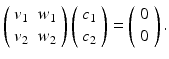 $\begin{pmatrix} v_1 & w_1 \\ v_2 & w_2 \end{pmatrix} \begin{pmatrix} c_1 \\ c_2 \end{pmatrix} = \begin{pmatrix} 0 \\ 0 \end{pmatrix}.$